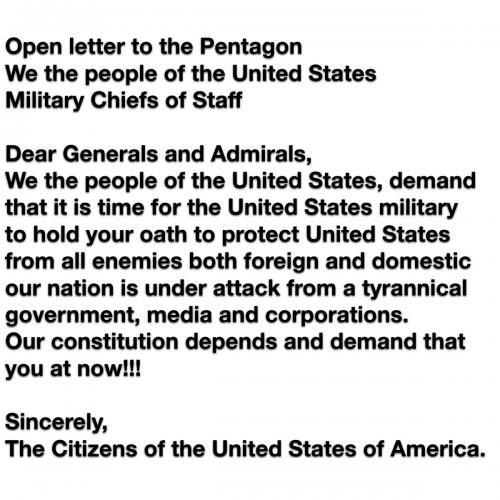 Open letter to the Pentagon
We the people of the United States
Military Chiefs of Staff

Dear Generals and Admirals,
We the people of the United States, demand that it is time for the United States military to hold your oath to protect United States from all enemies both foreign and domestic our nation is under attack from a tyrannical government, media and corporations.
Our constitution depends and demand that you at now!!!

Sincerely,
The Citizens of the United States of America.